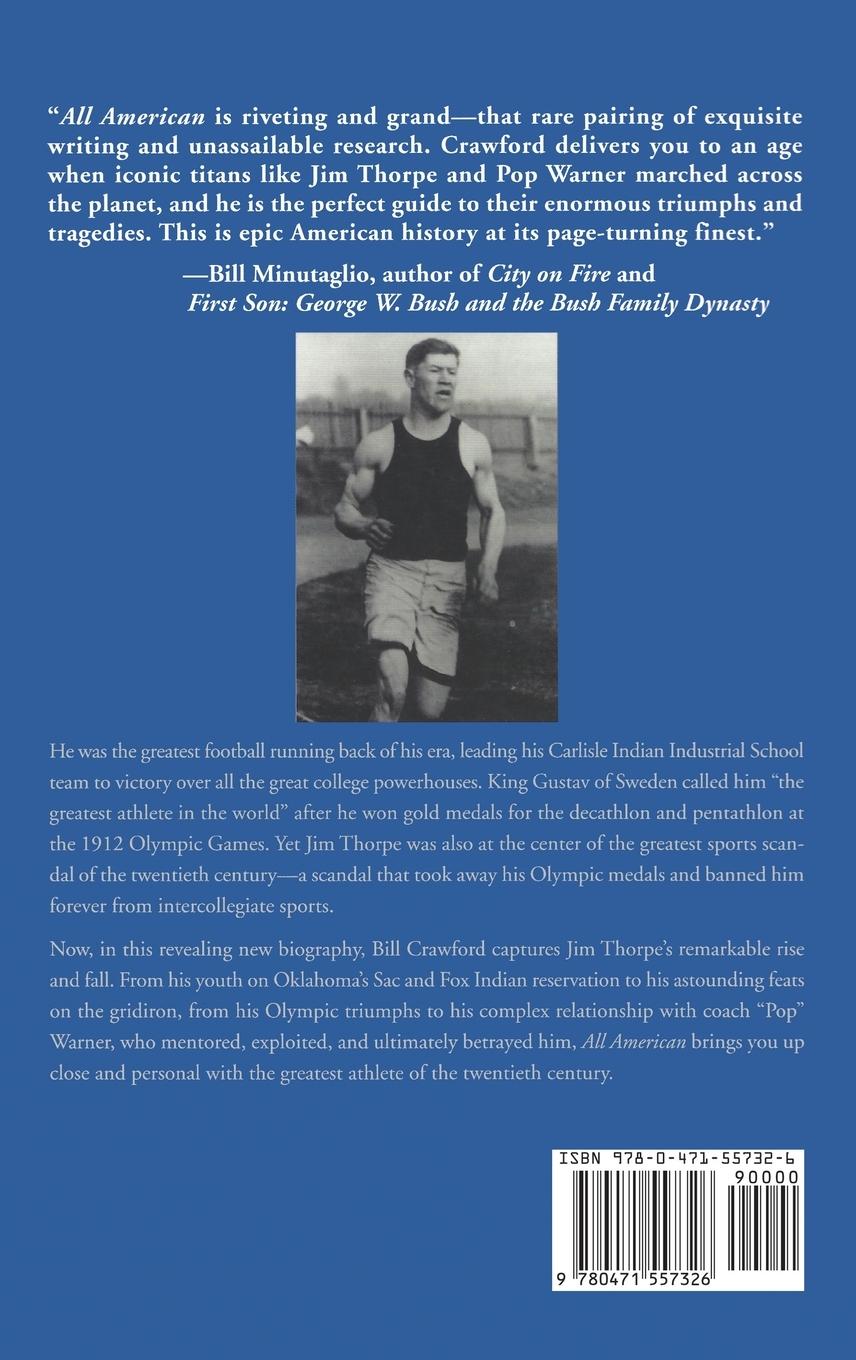 "All American is riveting and grand—that rare pairing of exquisite writing and unassailable research. Crawford delivers you to an age when iconic titans like Jim Thorpe and Pop Warner marched across the planet, and he is the perfect guide to their enormous triumphs and tragedies. This is epic American history at its page-turning finest."

—Bill Minutaglio, author of City on Fire and First Son: George W. Bush and the Bush Family Dynasty

He was the greatest football running back of his era, leading his Carlisle Indian Industrial School team to victory over all the great college powerhouses. King Gustav of Sweden called him "the greatest athlete in the world" after he won gold medals for the decathlon and pentathlon at the 1912 Olympic Games. Yet Jim Thorpe was also at the center of the greatest sports scandal of the twentieth century—a scandal that took away his Olympic medals and banned him forever from intercollegiate sports.

Now, in this revealing new biography, Bill Crawford captures Jim Thorpe's remarkable rise and fall. From his youth on Oklahoma's Sac and Fox Indian reservation to his astounding feats on the gridiron, from his Olympic triumphs to his complex relationship with coach "Pop" Warner, who mentored, exploited, and ultimately betrayed him, All American brings you up close and personal with the greatest athlete of the twentieth century.

ISBN 978-0-471-55732-6
90000
9 780471 557326